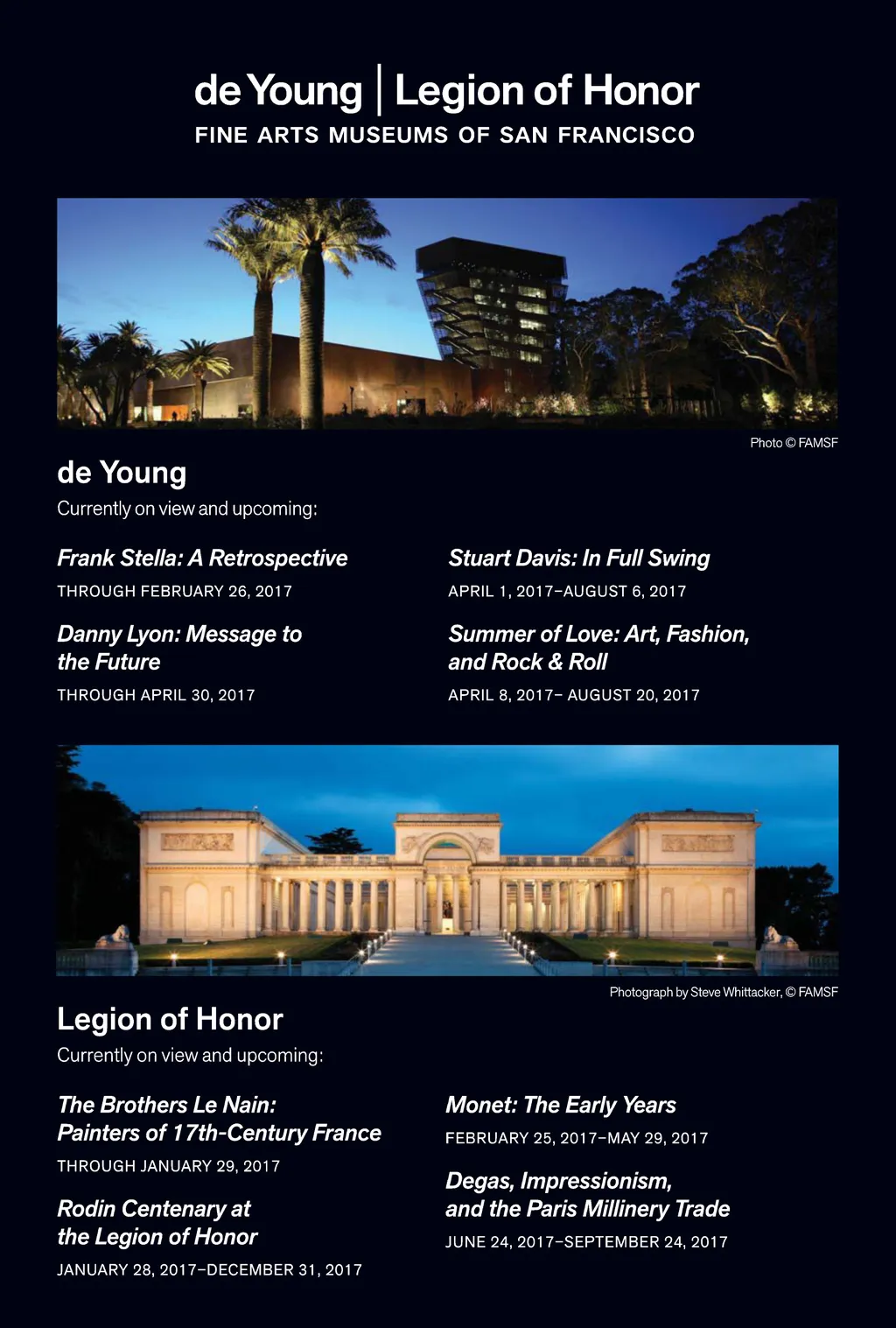 de Young | Legion of Honor
FINE ARTS MUSEUMS OF SAN FRANCISCO

Photo © FAMSF

de Young
Currently on view and upcoming:

Frank Stella: A Retrospective
THROUGH FEBRUARY 26, 2017

Danny Lyon: Message to the Future
THROUGH APRIL 30, 2017

Stuart Davis: In Full Swing
APRIL 1, 2017–AUGUST 6, 2017

Summer of Love: Art, Fashion, and Rock & Roll
APRIL 8, 2017– AUGUST 20, 2017

Photograph by Steve Whittacker, © FAMSF

Legion of Honor
Currently on view and upcoming:

The Brothers Le Nain: Painters of 17th-Century France
THROUGH JANUARY 29, 2017

Rodin Centenary at the Legion of Honor
JANUARY 28, 2017–DECEMBER 31, 2017

Monet: The Early Years
FEBRUARY 25, 2017–MAY 29, 2017

Degas, Impressionism, and the Paris Millinery Trade
JUNE 24, 2017–SEPTEMBER 24, 2017